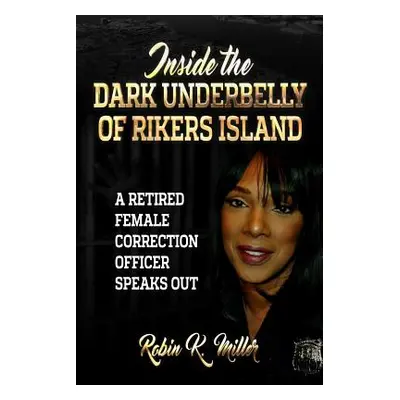 Inside the
DARK UNDERBELLY
OF RIKERS ISLAND

A RETIRED FEMALE CORRECTION OFFICER SPEAKS OUT

Robin K. Miller